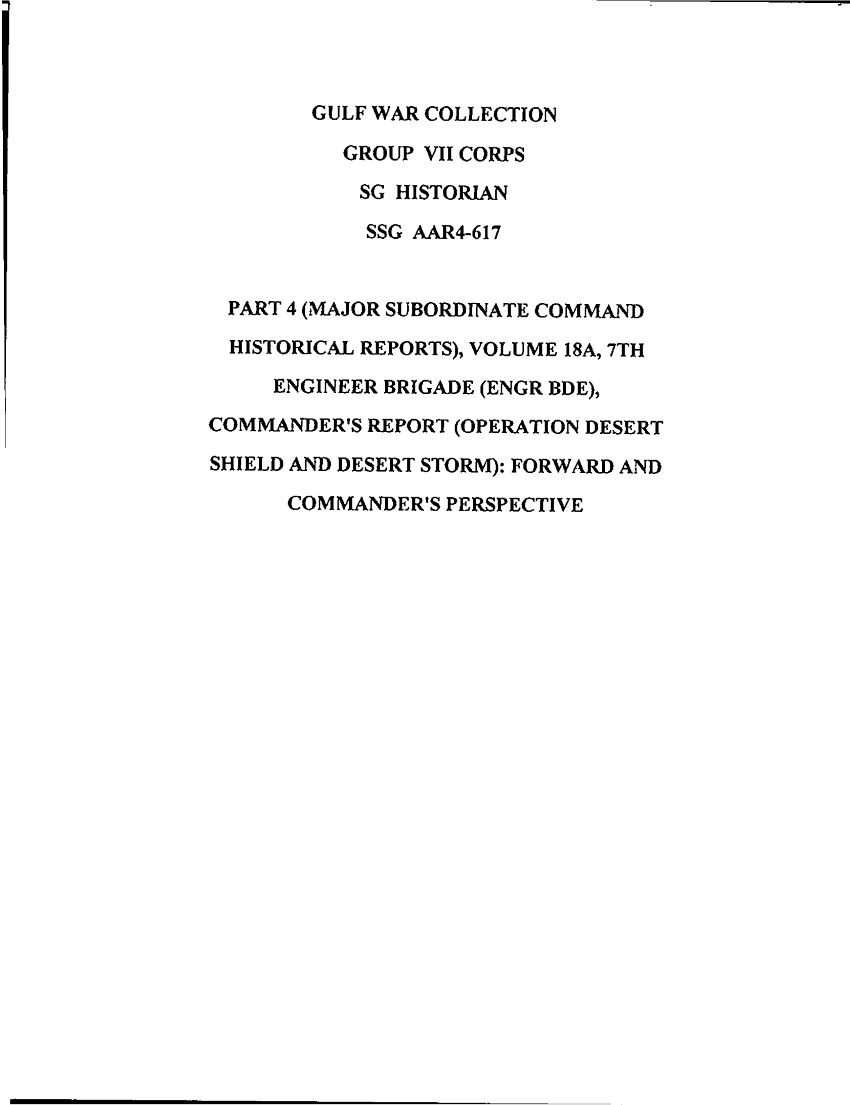 GULF WAR COLLECTION
GROUP VII CORPS
SG HISTORIAN
SSG AAR4-617

PART 4 (MAJOR SUBORDINATE COMMAND HISTORICAL REPORTS), VOLUME 18A, 7TH ENGINEER BRIGADE (ENGR BDE), COMMANDER'S REPORT (OPERATION DESERT SHIELD AND DESERT STORM): FORWARD AND COMMANDER'S PERSPECTIVE